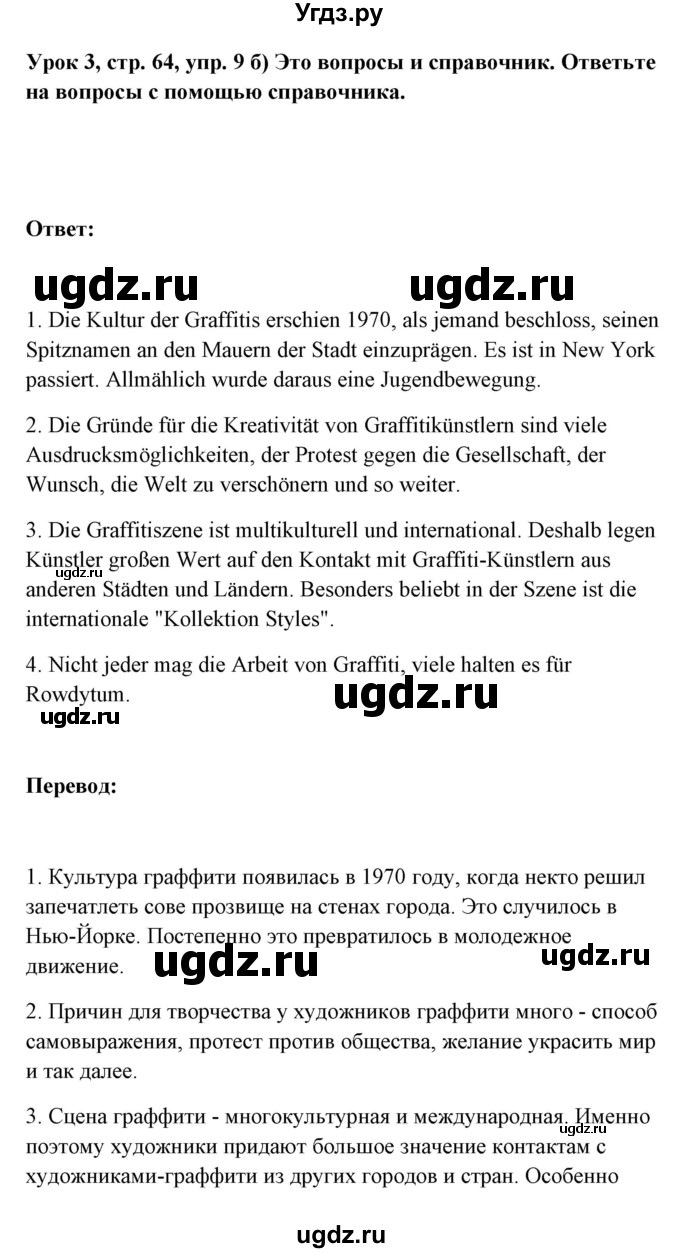 Угдз.ру

Урок 3, стр. 64, упр. 9 б) Это вопросы и справочник. Ответьте на вопросы с помощью справочника.

Ответ:

ugdz.ru ugdz.ru

1. Die Kultur der Graffitis erschien 1970, als jemand beschloss, seinen Spitznamen an den Mauern der Stadt einzuprägen. Es ist in New York passiert. Allmählich wurde daraus eine Jugendbewegung.

2. Die Gründe für die Kreativität von Graffitikünstlern sind viele Ausdrucksmöglichkeiten, der Protest gegen die Gesellschaft, der Wunsch, die Welt zu verschönern und so weiter.

3. Die Graffitiszene ist multikulturell und international. Deshalb legen Künstler großen Wert auf den Kontakt mit Graffiti-Künstlern aus anderen Städten und Ländern. Besonders beliebt in der Szene ist die internationale "Kollektion Styles".

ugdz.ru

4. Nicht jeder mag die Arbeit von Graffiti, viele halten es für Rowdytum.

ugdz.ru

ugdz.ru

Перевод:

1. Культура граффити появилась в 1970 году, когда некто решил запечатлеть сове прозвище на стенах города. Это случилось в Нью-Йорке. Постепенно это превратилось в молодежное движение.

ugdz.ru ugdz.ru

2. Причин для творчества у художников граффити много - способ самовыражения, протест против общества, желание украсить мир и так далее.

3. Сцена граффити - многокультурная и международная. Именно поэтому художники придают большое значение контактам с художниками-граффити из других городов и стран. Особенно

ugdz.ru